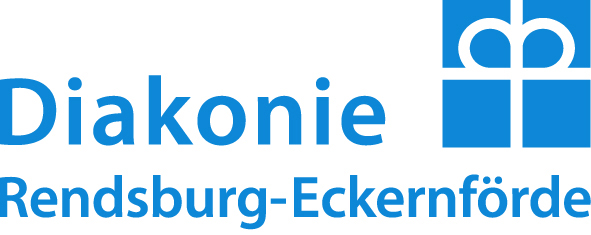 Diakonie
Rendsburg-Eckernförde